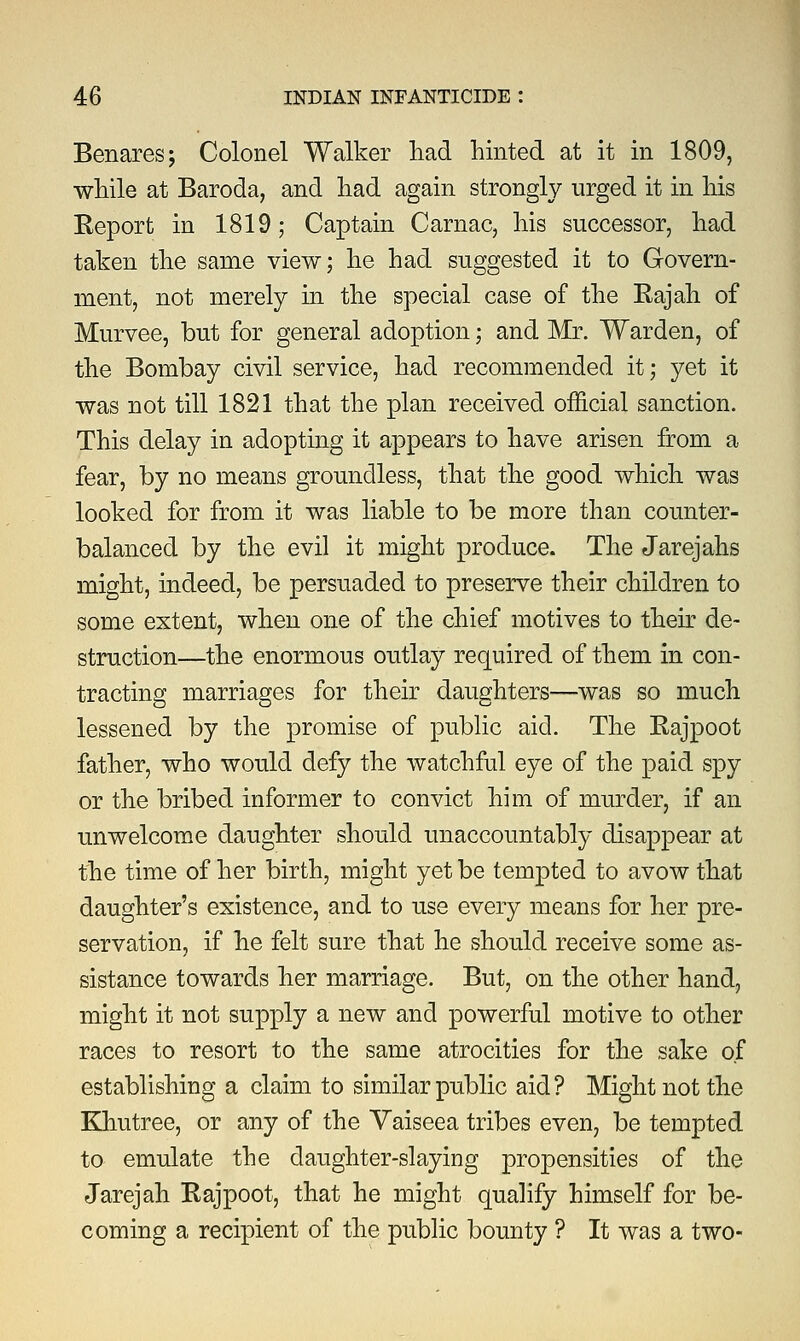 46 INDIAN INFANTICIDE :

Benares; Colonel Walker had hinted at it in 1809, while at Baroda, and had again strongly urged it in his Report in 1819; Captain Carnac, his successor, had taken the same view; he had suggested it to Government, not merely in the special case of the Rajah of Murvee, but for general adoption; and Mr. Warden, of the Bombay civil service, had recommended it; yet it was not till 1821 that the plan received official sanction. This delay in adopting it appears to have arisen from a fear, by no means groundless, that the good which was looked for from it was liable to be more than counterbalanced by the evil it might produce. The Jarejahs might, indeed, be persuaded to preserve their children to some extent, when one of the chief motives to their destruction—the enormous outlay required of them in contracting marriages for their daughters—was so much lessened by the promise of public aid. The Rajpoot father, who would defy the watchful eye of the paid spy or the bribed informer to convict him of murder, if an unwelcome daughter should unaccountably disappear at the time of her birth, might yet be tempted to avow that daughter's existence, and to use every means for her preservation, if he felt sure that he should receive some assistance towards her marriage. But, on the other hand, might it not supply a new and powerful motive to other races to resort to the same atrocities for the sake of establishing a claim to similar public aid? Might not the Khutree, or any of the Vaiseea tribes even, be tempted to emulate the daughter-slaying propensities of the Jarejah Rajpoot, that he might qualify himself for becoming a recipient of the public bounty ? It was a two-